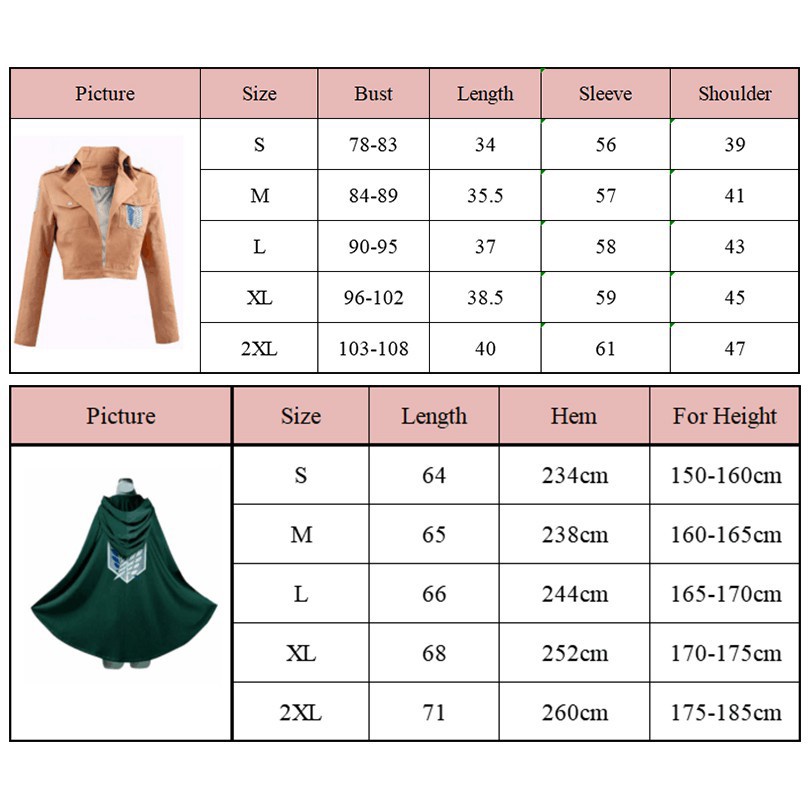 | Picture | Size | Bust | Length | Sleeve | Shoulder |
|---|---|---|---|---|---|
| | S | 78-83 | 34 | 56 | 39 |
| | M | 84-89 | 35.5 | 57 | 41 |
| | L | 90-95 | 37 | 58 | 43 |
| | XL | 96-102 | 38.5 | 59 | 45 |
| | 2XL | 103-108 | 40 | 61 | 47 |

| Picture | Size | Length | Hem | For Height |
|---|---|---|---|---|
| | S | 64 | 234cm | 150-160cm |
| | M | 65 | 238cm | 160-165cm |
| | L | 66 | 244cm | 165-170cm |
| | XL | 68 | 252cm | 170-175cm |
| | 2XL | 71 | 260cm | 175-185cm |